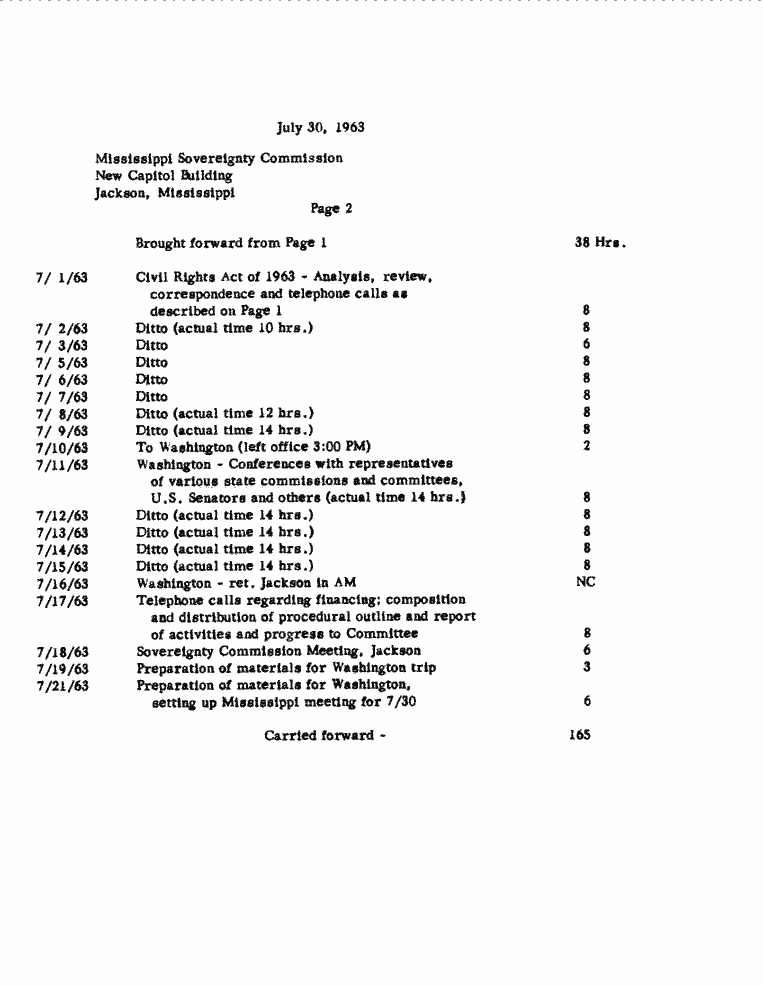 July 30, 1963

Mississippi Sovereignty Commission
New Capitol Building
Jackson, Mississippi

Page 2

| | | |
|---|---|---|
| | Brought forward from Page 1 | 38 Hrs. |
| 7/ 1/63 | Civil Rights Act of 1963 - Analysis, review, correspondence and telephone calls as described on Page 1 | 8 |
| 7/ 2/63 | Ditto (actual time 10 hrs.) | 8 |
| 7/ 3/63 | Ditto | 6 |
| 7/ 5/63 | Ditto | 8 |
| 7/ 6/63 | Ditto | 8 |
| 7/ 7/63 | Ditto | 8 |
| 7/ 8/63 | Ditto (actual time 12 hrs.) | 8 |
| 7/ 9/63 | Ditto (actual time 14 hrs.) | 8 |
| 7/10/63 | To Washington (left office 3:00 PM) | 2 |
| 7/11/63 | Washington - Conferences with representatives of various state commissions and committees, U.S. Senators and others (actual time 14 hrs.) | 8 |
| 7/12/63 | Ditto (actual time 14 hrs.) | 8 |
| 7/13/63 | Ditto (actual time 14 hrs.) | 8 |
| 7/14/63 | Ditto (actual time 14 hrs.) | 8 |
| 7/15/63 | Ditto (actual time 14 hrs.) | 8 |
| 7/16/63 | Washington - ret. Jackson in AM | NC |
| 7/17/63 | Telephone calls regarding financing; composition and distribution of procedural outline and report of activities and progress to Committee | 8 |
| 7/18/63 | Sovereignty Commission Meeting, Jackson | 6 |
| 7/19/63 | Preparation of materials for Washington trip | 3 |
| 7/21/63 | Preparation of materials for Washington, setting up Mississippi meeting for 7/30 | 6 |
| | Carried forward - | 165 |